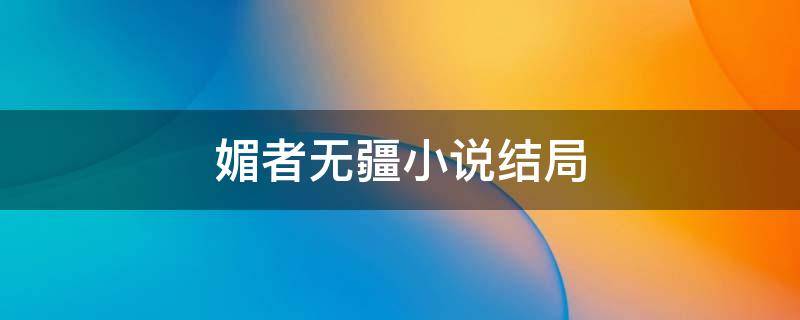 媚者无疆小说结局